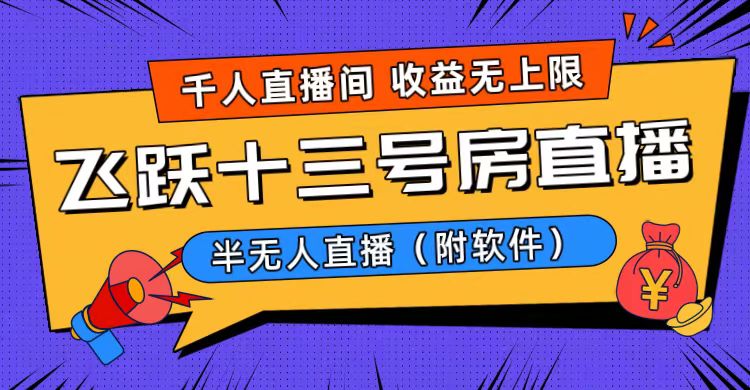 千人直播间 收益无上限

飞跃十三号房直播

半无人直播（附软件）

¥